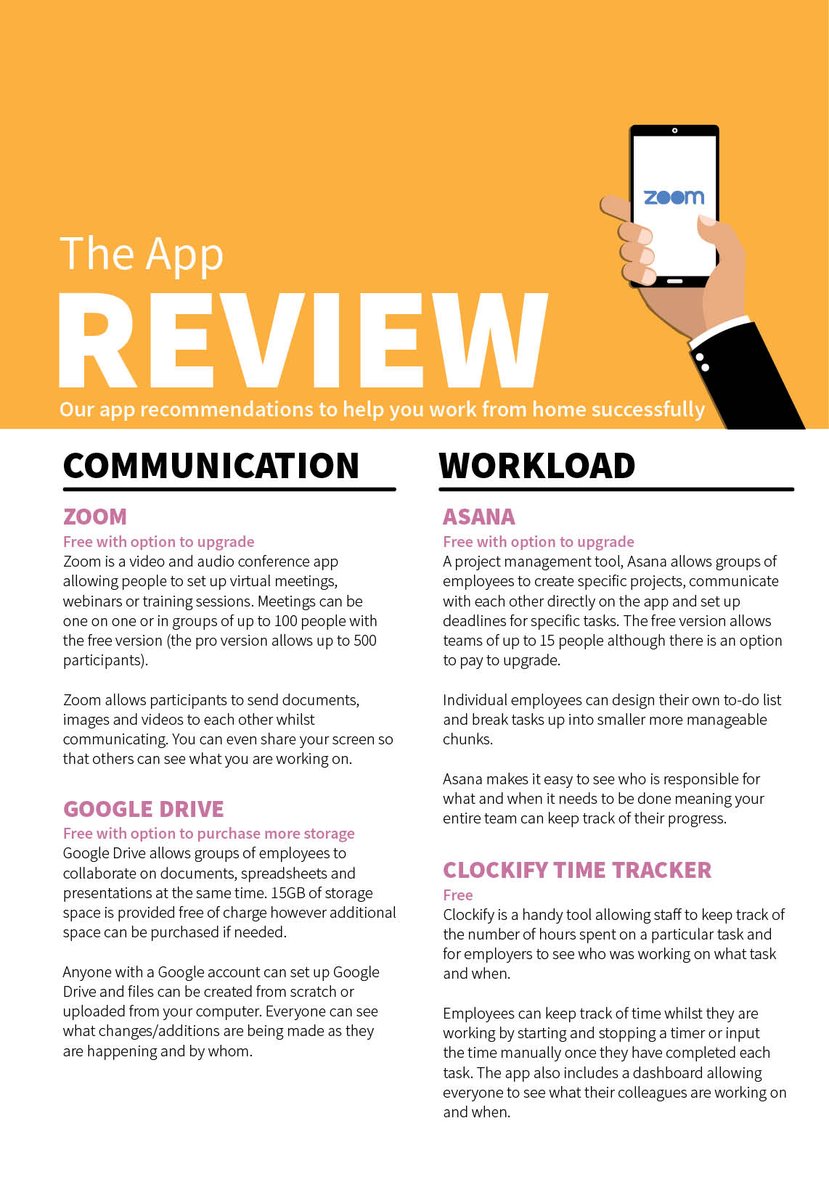 zoom

The App
REVIEW
Our app recommendations to help you work from home successfully

COMMUNICATION

ZOOM
Free with option to upgrade
Zoom is a video and audio conference app allowing people to set up virtual meetings, webinars or training sessions. Meetings can be one on one or in groups of up to 100 people with the free version (the pro version allows up to 500 participants).

Zoom allows participants to send documents, images and videos to each other whilst communicating. You can even share your screen so that others can see what you are working on.

GOOGLE DRIVE
Free with option to purchase more storage
Google Drive allows groups of employees to collaborate on documents, spreadsheets and presentations at the same time. 15GB of storage space is provided free of charge however additional space can be purchased if needed.

Anyone with a Google account can set up Google Drive and files can be created from scratch or uploaded from your computer. Everyone can see what changes/additions are being made as they are happening and by whom.

WORKLOAD

ASANA
Free with option to upgrade
A project management tool, Asana allows groups of employees to create specific projects, communicate with each other directly on the app and set up deadlines for specific tasks. The free version allows teams of up to 15 people although there is an option to pay to upgrade.

Individual employees can design their own to-do list and break tasks up into smaller more manageable chunks.

Asana makes it easy to see who is responsible for what and when it needs to be done meaning your entire team can keep track of their progress.

CLOCKIFY TIME TRACKER
Free
Clockify is a handy tool allowing staff to keep track of the number of hours spent on a particular task and for employers to see who was working on what task and when.

Employees can keep track of time whilst they are working by starting and stopping a timer or input the time manually once they have completed each task. The app also includes a dashboard allowing everyone to see what their colleagues are working on and when.